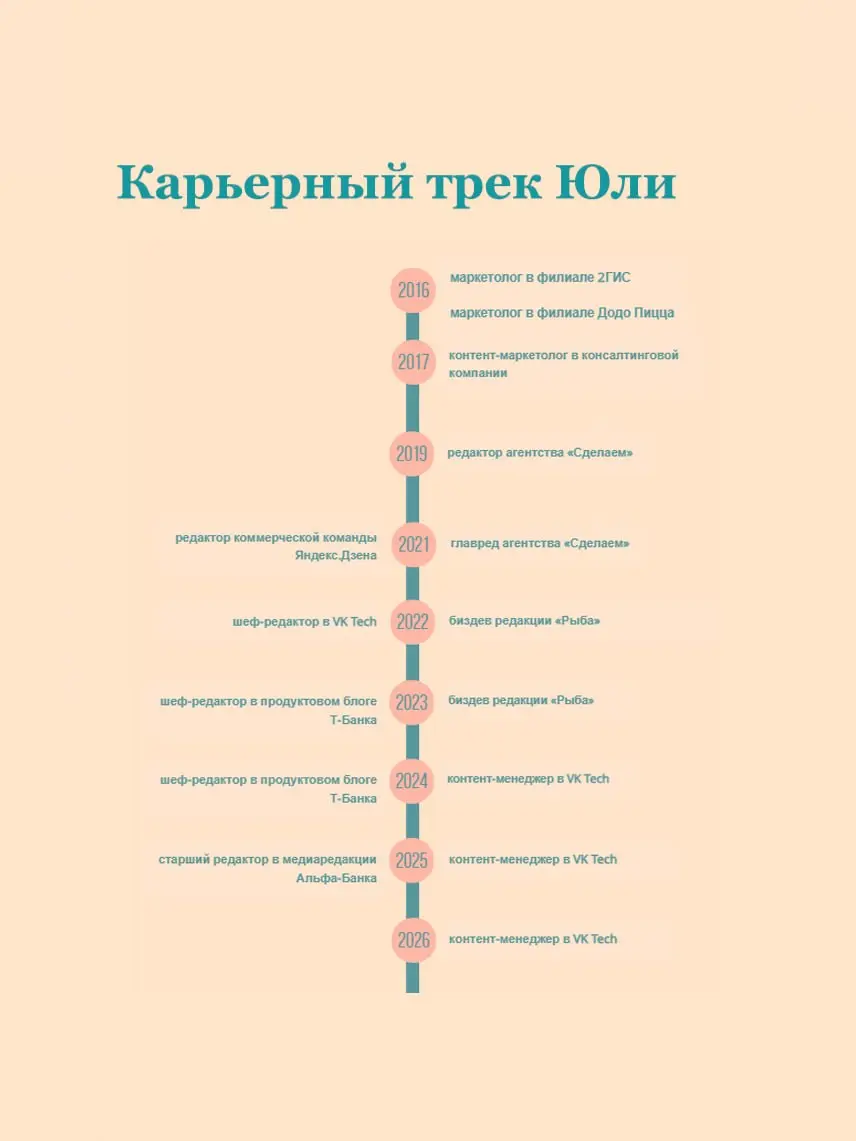 Карьерный трек Юли

2016 маркетолог в филиале 2ГИС

маркетолог в филиале Додо Пицца

2017 контент-маркетолог в консалтинговой компании

2019 редактор агентства «Сделаем»

редактор коммерческой команды Яндекс.Дзена 2021 главред агентства «Сделаем»

шеф-редактор в VK Tech 2022 биздев редакции «Рыба»

шеф-редактор в продуктовом блоге Т-Банка 2023 биздев редакции «Рыба»

шеф-редактор в продуктовом блоге Т-Банка 2024 контент-менеджер в VK Tech

старший редактор в медиаредакции Альфа-Банка 2025 контент-менеджер в VK Tech

2026 контент-менеджер в VK Tech